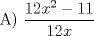 A) $\frac{12x^2 - 11}{12x}$